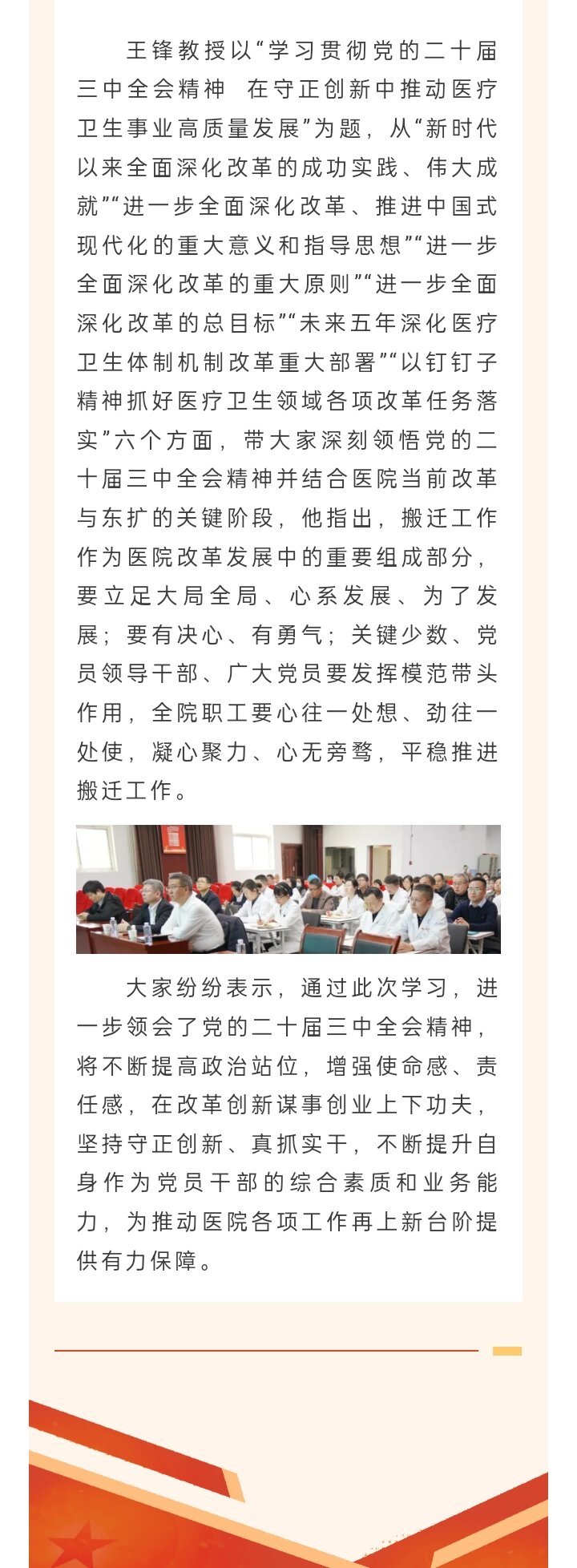 王锋教授以“学习贯彻党的二十届三中全会精神 在守正创新中推动医疗卫生事业高质量发展”为题，从“新时代以来全面深化改革的成功实践、伟大成就”“进一步全面深化改革、推进中国式现代化的重大意义和指导思想”“进一步全面深化改革的重大原则”“进一步全面深化改革的总目标”“未来五年深化医疗卫生体制机制改革重大部署”“以钉钉子精神抓好医疗卫生领域各项改革任务落实”六个方面，带大家深刻领悟党的二十届三中全会精神并结合医院当前改革与东扩的关键阶段，他指出，搬迁工作作为医院改革发展中的重要组成部分，要立足大局全局、心系发展、为了发展；要有决心、有勇气；关键少数、党员领导干部、广大党员要发挥模范带头作用，全院职工要心往一处想、劲往一处使，凝心聚力、心无旁骛，平稳推进搬迁工作。

大家纷纷表示，通过此次学习，进一步领会了党的二十届三中全会精神，将不断提高政治站位，增强使命感、责任感，在改革创新谋事创业上下功夫，坚持守正创新、真抓实干，不断提升自身作为党员干部的综合素质和业务能力，为推动医院各项工作再上新台阶提供有力保障。